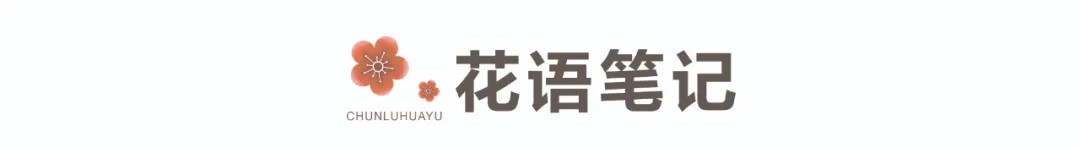 CHUNLUHUAYU
花语笔记